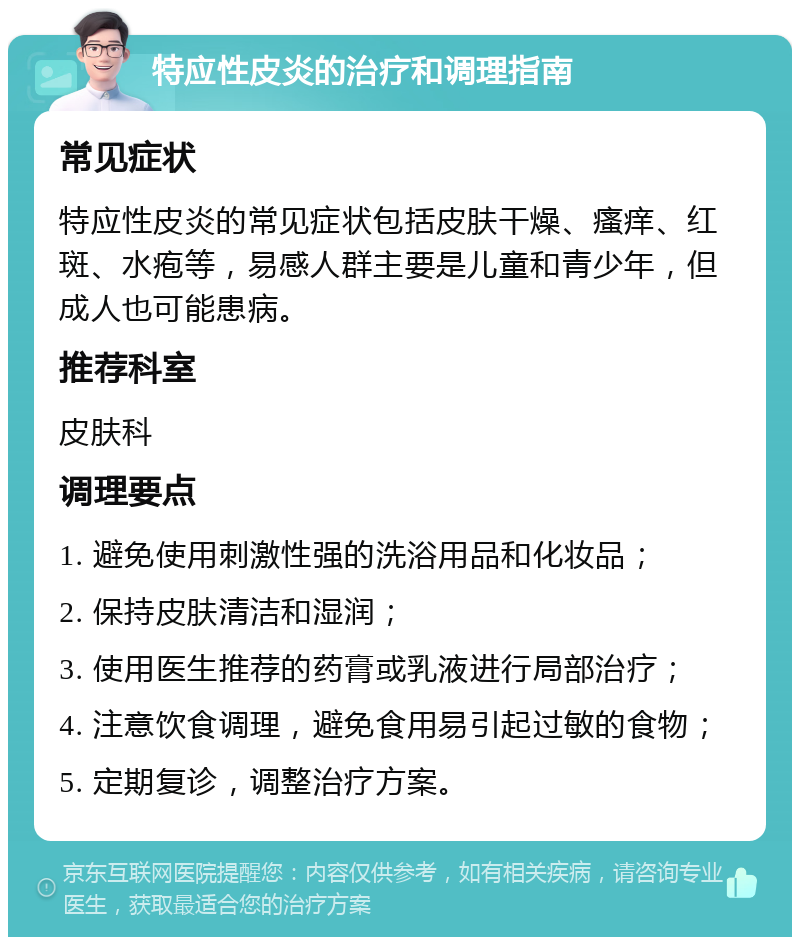 特应性皮炎的治疗和调理指南

常见症状

特应性皮炎的常见症状包括皮肤干燥、瘙痒、红斑、水疱等，易感人群主要是儿童和青少年，但成人也可能患病。

推荐科室

皮肤科

调理要点

1. 避免使用刺激性强的洗浴用品和化妆品；

2. 保持皮肤清洁和湿润；

3. 使用医生推荐的药膏或乳液进行局部治疗；

4. 注意饮食调理，避免食用易引起过敏的食物；

5. 定期复诊，调整治疗方案。

京东互联网医院提醒您：内容仅供参考，如有相关疾病，请咨询专业医生，获取最适合您的治疗方案